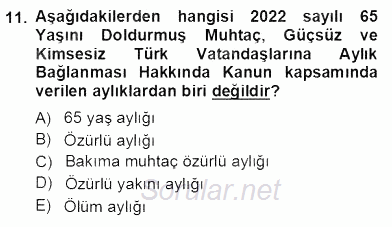 11. Aşağıdakilerden hangisi 2022 sayılı 65 Yaşını Doldurmuş Muhtaç, Güçsüz ve Kimsesiz Türk Vatandaşlarına Aylık Bağlanması Hakkında Kanun kapsamında verilen aylıklardan biri değildir?

A) 65 yaş aylığı
B) Özürlü aylığı
C) Bakıma muhtaç özürlü aylığı
D) Özürlü yakını aylığı
E) Ölüm aylığı

Sorular.net